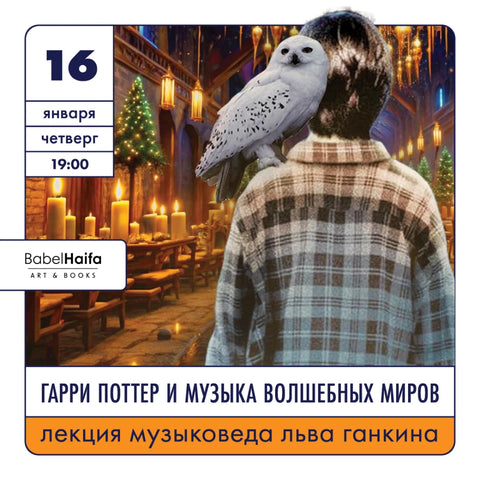 16

января

четверг

19:00

BabelHaifa
ART & BOOKS

ГАРРИ ПОТТЕР И МУЗЫКА ВОЛШЕБНЫХ МИРОВ

лекция музыковеда льва ганкина